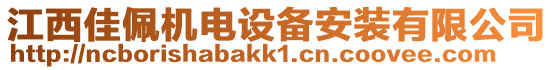 江西佳佩机电设备安装有限公司
http://ncborishabakk1.cn.coovee.com